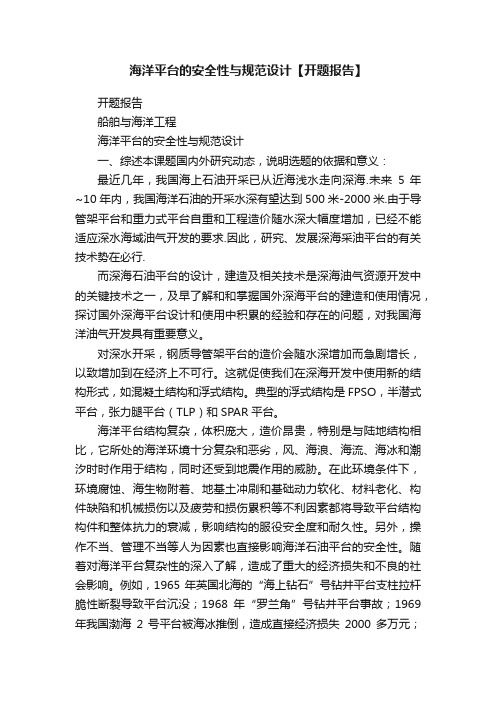 海洋平台的安全性与规范设计【开题报告】

开题报告

船舶与海洋工程

海洋平台的安全性与规范设计

一、综述本课题国内外研究动态，说明选题的依据和意义：

最近几年，我国海上石油开采已从近海浅水走向深海.未来 5 年~10 年内，我国海洋石油的开采水深有望达到 500 米-2000 米.由于导管架平台和重力式平台自重和工程造价随水深大幅度增加，已经不能适应深水海域油气开发的要求.因此，研究、发展深海采油平台的有关技术势在必行.

而深海石油平台的设计，建造及相关技术是深海油气资源开发中的关键技术之一，及早了解和和掌握国外深海平台的建造和使用情况，探讨国外深海平台设计和使用中积累的经验和存在的问题，对我国海洋油气开发具有重要意义。

对深水开采，钢质导管架平台的造价会随水深增加而急剧增长，以致增加到在经济上不可行。这就促使我们在深海开发中使用新的结构形式，如混凝土结构和浮式结构。典型的浮式结构是 FPSO，半潜式平台，张力腿平台（TLP）和 SPAR 平台。

海洋平台结构复杂，体积庞大，造价昂贵，特别是与陆地结构相比，它所处的海洋环境十分复杂和恶劣，风、海浪、海流、海冰和潮汐时时作用于结构，同时还受到地震作用的威胁。在此环境条件下，环境腐蚀、海生物附着、地基土冲刷和基础动力软化、材料老化、构件缺陷和机械损伤以及疲劳和损伤累积等不利因素都将导致平台结构构件和整体抗力的衰减，影响结构的服役安全度和耐久性。另外，操作不当、管理不当等人为因素也直接影响海洋石油平台的安全性。随着对海洋平台复杂性的深入了解，造成了重大的经济损失和不良的社会影响。例如，1965 年英国北海的“海上钻石”号钻井平台支柱拉杆脆性断裂导致平台沉没；1968 年“罗兰角”号钻井平台事故；1969 年我国渤海 2 号平台被海冰推倒，造成直接经济损失 2000 多万元；